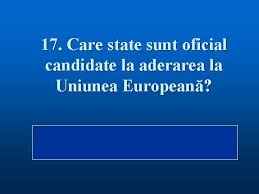 17. Care state sunt oficial candidate la aderarea la Uniunea Europeană?